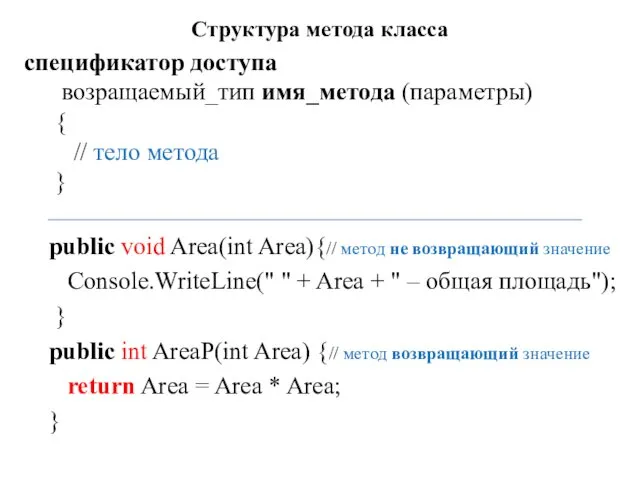 Структура метода класса

спецификатор доступа
возращаемый_тип имя_метода (параметры)
{
// тело метода
}

public void Area(int Area){// метод не возвращающий значение
Console.WriteLine(" " + Area + " – общая площадь");
}
public int AreaP(int Area) {// метод возвращающий значение
return Area = Area * Area;
}